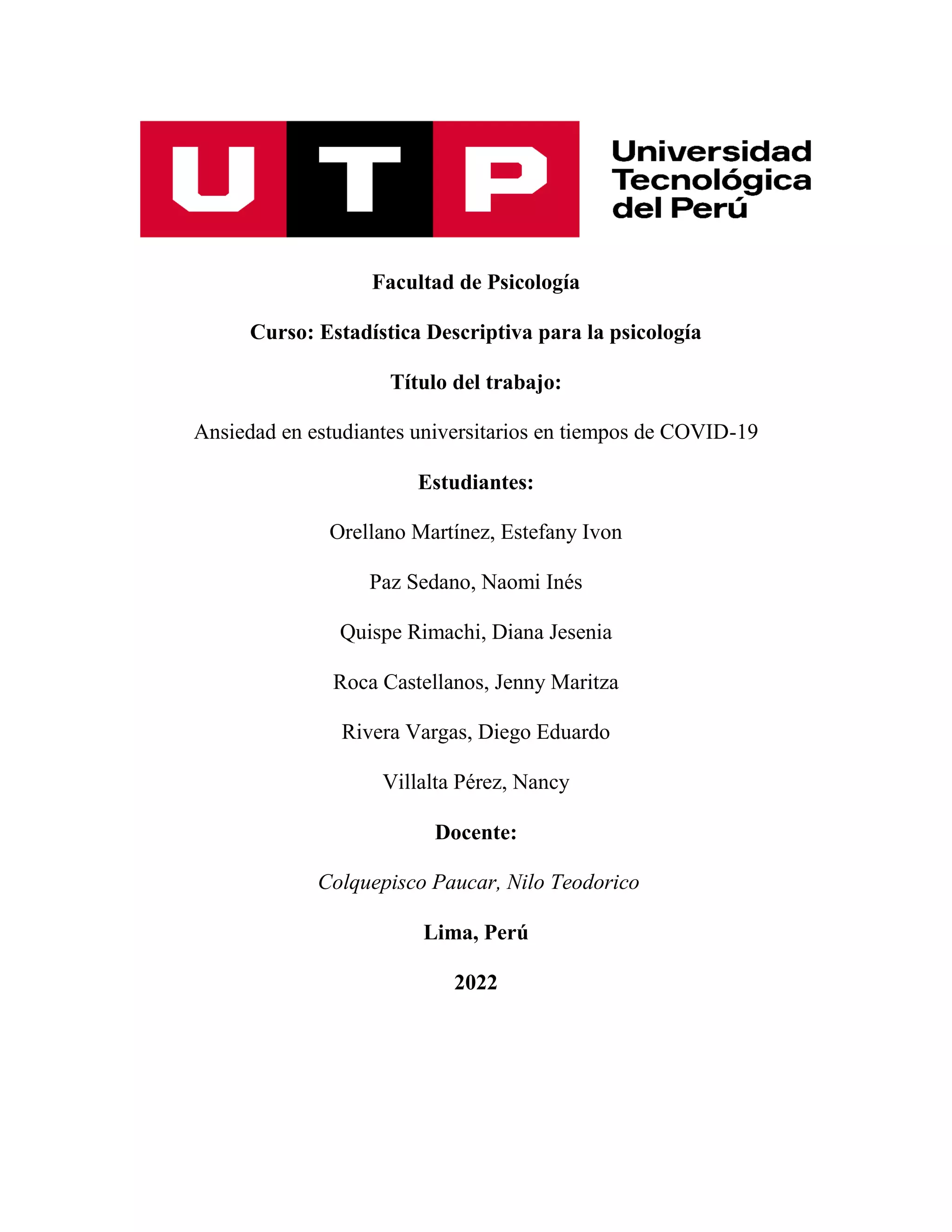 UTP Universidad Tecnológica del Perú

Facultad de Psicología

Curso: Estadística Descriptiva para la psicología

Título del trabajo:

Ansiedad en estudiantes universitarios en tiempos de COVID-19

Estudiantes:

Orellano Martínez, Estefany Ivon

Paz Sedano, Naomi Inés

Quispe Rimachi, Diana Jesenia

Roca Castellanos, Jenny Maritza

Rivera Vargas, Diego Eduardo

Villalta Pérez, Nancy

Docente:

Colquepisco Paucar, Nilo Teodorico

Lima, Perú

2022